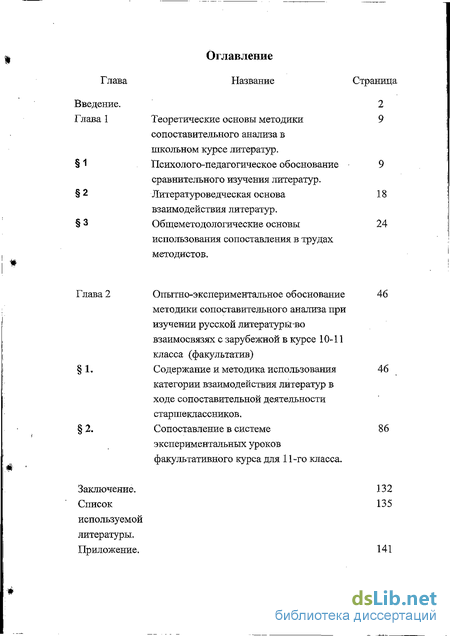 Оглавление

| Глава | Название | Страница |
|---|---|---|
| Введение. | | 2 |
| Глава 1 | Теоретические основы методики сопоставительного анализа в школьном курсе литератур. | 9 |
| § 1 | Психолого-педагогическое обоснование сравнительного изучения литератур. | 9 |
| § 2 | Литературоведческая основа взаимодействия литератур. | 18 |
| § 3 | Общеметодологические основы использования сопоставления в трудах методистов. | 24 |
| Глава 2 | Опытно-экспериментальное обоснование методики сопоставительного анализа при изучении русской литературы во взаимосвязях с зарубежной в курсе 10-11 класса (факультатив) | 46 |
| § 1. | Содержание и методика использования категории взаимодействия литератур в ходе сопоставительной деятельности старшеклассников. | 46 |
| § 2. | Сопоставление в системе экспериментальных уроков факультативного курса для 11-го класса. | 86 |
| Заключение. | | 132 |
| Список используемой литературы. | | 135 |
| Приложение. | | 141 |

dsLib.net
библиотека диссертаций